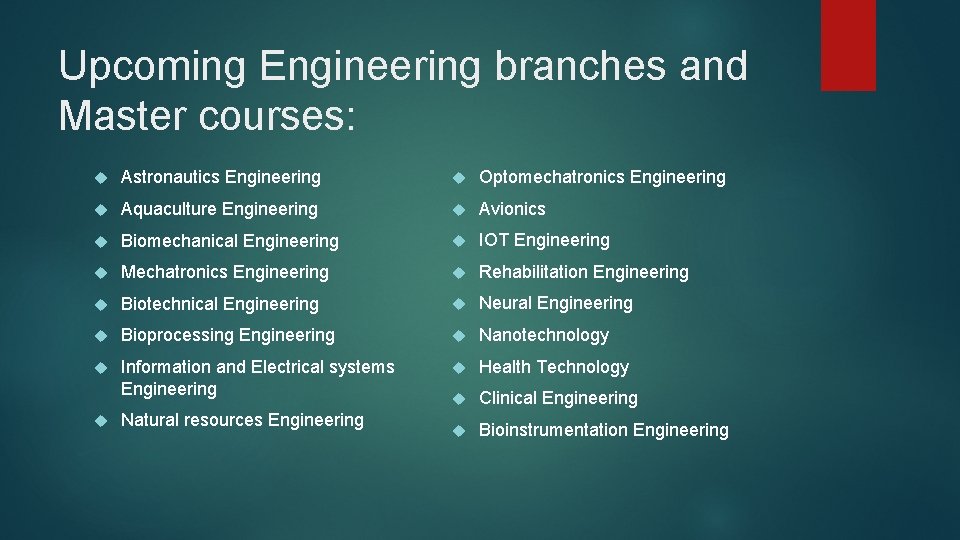 Upcoming Engineering branches and Master courses:

Astronautics Engineering
Aquaculture Engineering
Biomechanical Engineering
Mechatronics Engineering
Biotechnical Engineering
Bioprocessing Engineering
Information and Electrical systems Engineering
Natural resources Engineering

Optomechatronics Engineering
Avionics
IOT Engineering
Rehabilitation Engineering
Neural Engineering
Nanotechnology
Health Technology
Clinical Engineering
Bioinstrumentation Engineering